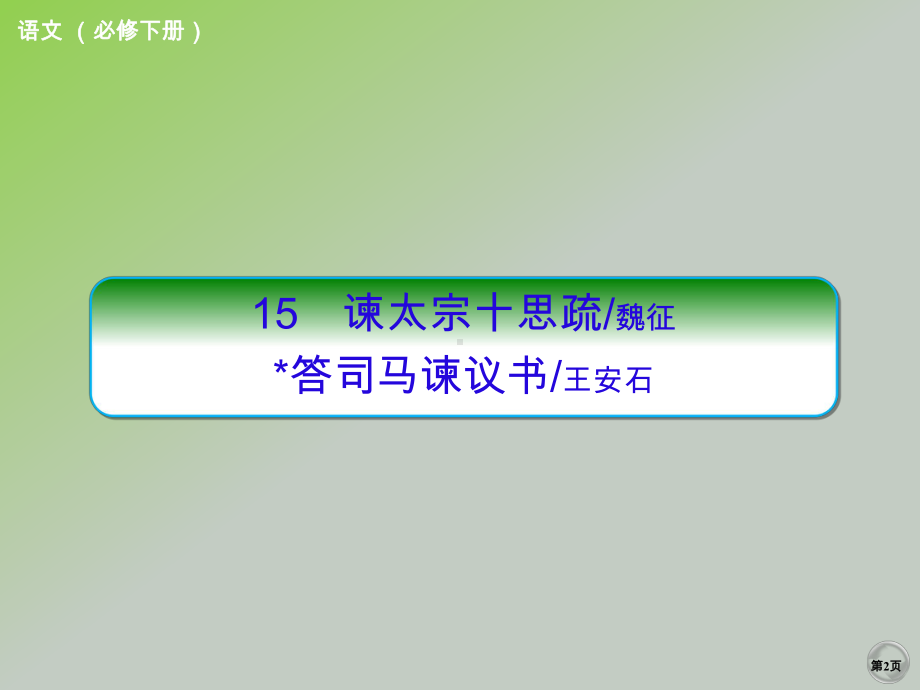 语文 （必修下册）

15 谏太宗十思疏/魏征
*答司马谏议书/王安石

第2页